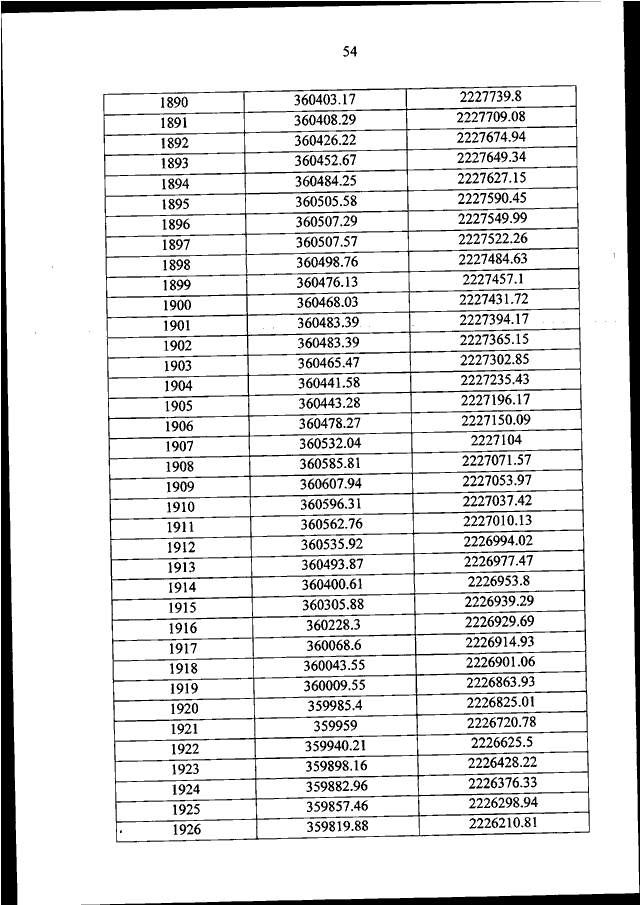 54

| | | |
|---|---|---|
| 1890 | 360403.17 | 2227739.8 |
| 1891 | 360408.29 | 2227709.08 |
| 1892 | 360426.22 | 2227674.94 |
| 1893 | 360452.67 | 2227649.34 |
| 1894 | 360484.25 | 2227627.15 |
| 1895 | 360505.58 | 2227590.45 |
| 1896 | 360507.29 | 2227549.99 |
| 1897 | 360507.57 | 2227522.26 |
| 1898 | 360498.76 | 2227484.63 |
| 1899 | 360476.13 | 2227457.1 |
| 1900 | 360468.03 | 2227431.72 |
| 1901 | 360483.39 | 2227394.17 |
| 1902 | 360483.39 | 2227365.15 |
| 1903 | 360465.47 | 2227302.85 |
| 1904 | 360441.58 | 2227235.43 |
| 1905 | 360443.28 | 2227196.17 |
| 1906 | 360478.27 | 2227150.09 |
| 1907 | 360532.04 | 2227104 |
| 1908 | 360585.81 | 2227071.57 |
| 1909 | 360607.94 | 2227053.97 |
| 1910 | 360596.31 | 2227037.42 |
| 1911 | 360562.76 | 2227010.13 |
| 1912 | 360535.92 | 2226994.02 |
| 1913 | 360493.87 | 2226977.47 |
| 1914 | 360400.61 | 2226953.8 |
| 1915 | 360305.88 | 2226939.29 |
| 1916 | 360228.3 | 2226929.69 |
| 1917 | 360068.6 | 2226914.93 |
| 1918 | 360043.55 | 2226901.06 |
| 1919 | 360009.55 | 2226863.93 |
| 1920 | 359985.4 | 2226825.01 |
| 1921 | 359959 | 2226720.78 |
| 1922 | 359940.21 | 2226625.5 |
| 1923 | 359898.16 | 2226428.22 |
| 1924 | 359882.96 | 2226376.33 |
| 1925 | 359857.46 | 2226298.94 |
| 1926 | 359819.88 | 2226210.81 |